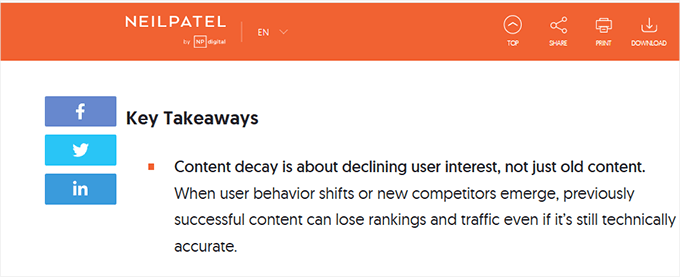 NEILPATEL
by NP digital

EN

TOP SHARE PRINT DOWNLOAD

f

in

Key Takeaways

Content decay is about declining user interest, not just old content. When user behavior shifts or new competitors emerge, previously successful content can lose rankings and traffic even if it's still technically accurate.